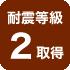 耐震等級
2 取得